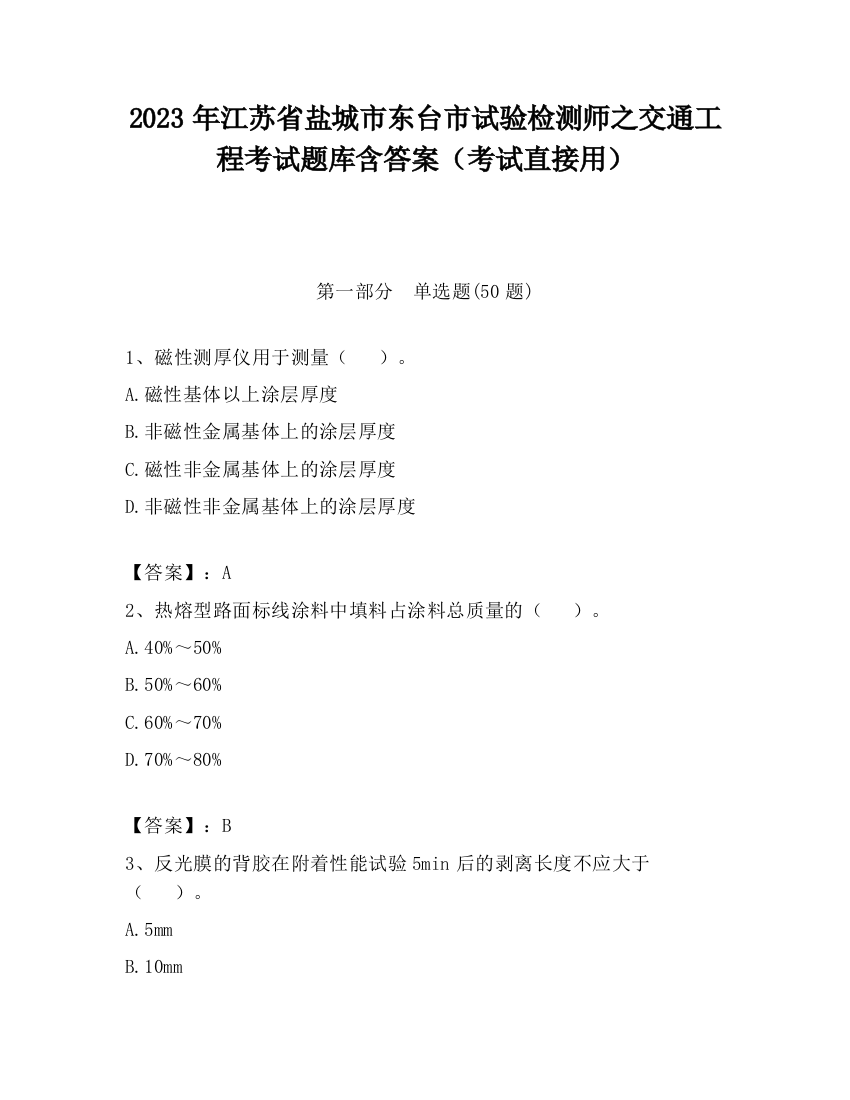 2023 年江苏省盐城市东台市试验检测师之交通工程考试题库含答案（考试直接用）

第一部分　单选题(50 题)

1、磁性测厚仪用于测量（　　）。

A.磁性基体以上涂层厚度

B.非磁性金属基体上的涂层厚度

C.磁性非金属基体上的涂层厚度

D.非磁性非金属基体上的涂层厚度

【答案】：A

2、热熔型路面标线涂料中填料占涂料总质量的（　　）。

A.40%～50%

B.50%～60%

C.60%～70%

D.70%～80%

【答案】：B

3、反光膜的背胶在附着性能试验 5min 后的剥离长度不应大于（　　）。

A.5mm

B.10mm